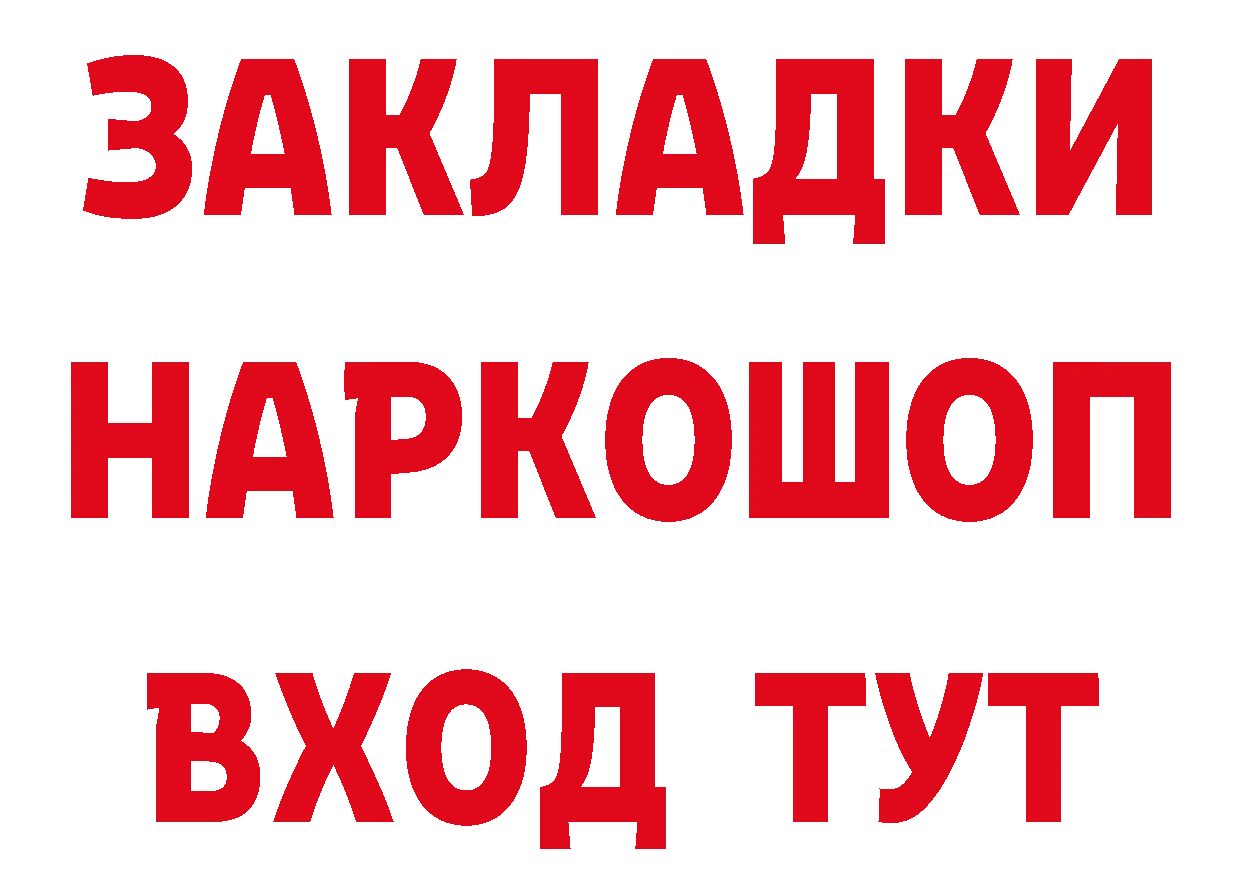 ЗАКЛАДКИ
НАРКОШОП
ВХОД ТУТ